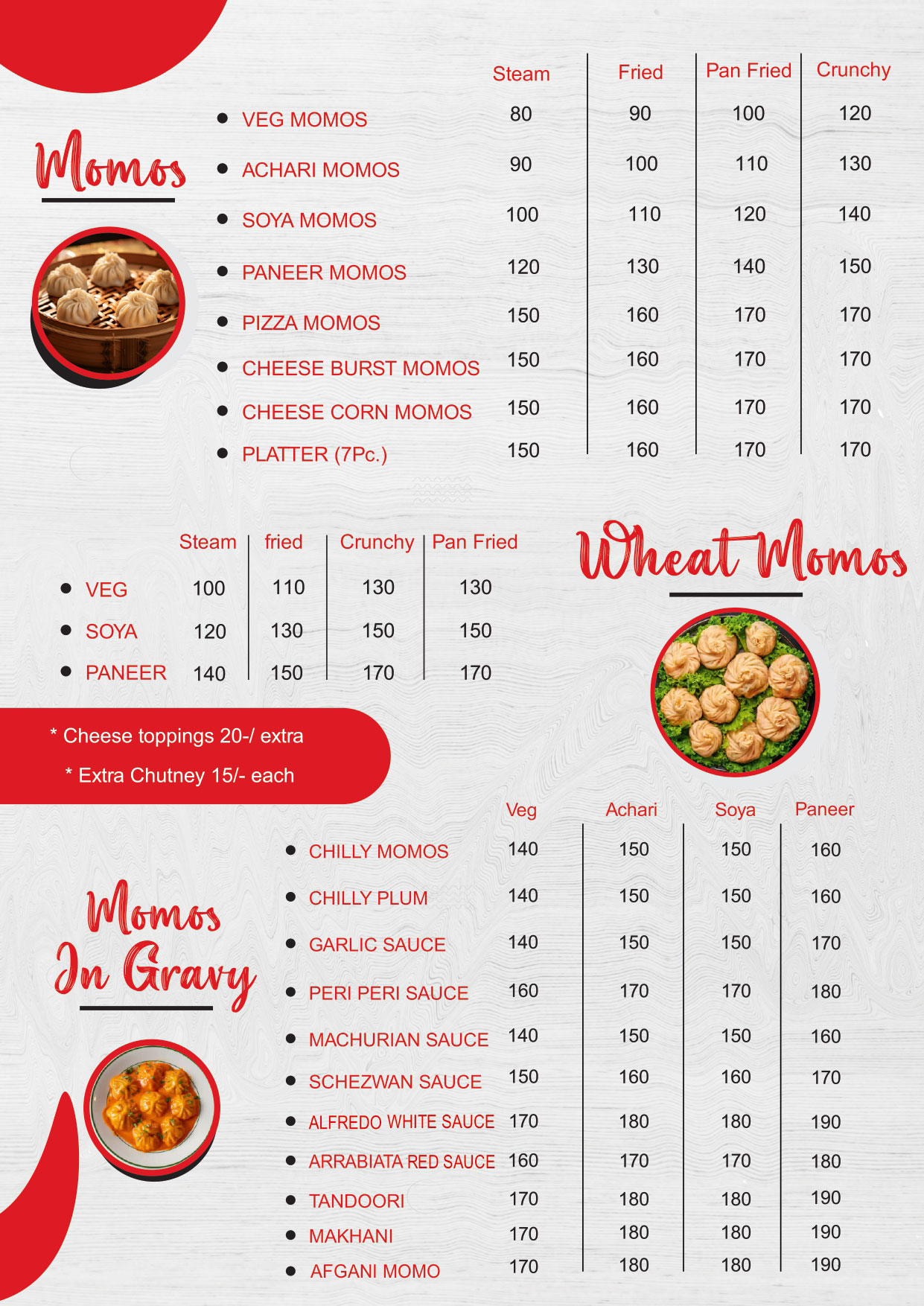 Momos

| | Steam | Fried | Pan Fried | Crunchy |
|---|---|---|---|---|
| VEG MOMOS | 80 | 90 | 100 | 120 |
| ACHARI MOMOS | 90 | 100 | 110 | 130 |
| SOYA MOMOS | 100 | 110 | 120 | 140 |
| PANEER MOMOS | 120 | 130 | 140 | 150 |
| PIZZA MOMOS | 150 | 160 | 170 | 170 |
| CHEESE BURST MOMOS | 150 | 160 | 170 | 170 |
| CHEESE CORN MOMOS | 150 | 160 | 170 | 170 |
| PLATTER (7Pc.) | 150 | 160 | 170 | 170 |

Wheat Momos

| | Steam | fried | Crunchy | Pan Fried |
|---|---|---|---|---|
| VEG | 100 | 110 | 130 | 130 |
| SOYA | 120 | 130 | 150 | 150 |
| PANEER | 140 | 150 | 170 | 170 |

* Cheese toppings 20-/ extra
* Extra Chutney 15/- each

Momos In Gravy

| | Veg | Achari | Soya | Paneer |
|---|---|---|---|---|
| CHILLY MOMOS | 140 | 150 | 150 | 160 |
| CHILLY PLUM | 140 | 150 | 150 | 160 |
| GARLIC SAUCE | 140 | 150 | 150 | 170 |
| PERI PERI SAUCE | 160 | 170 | 170 | 180 |
| MACHURIAN SAUCE | 140 | 150 | 150 | 160 |
| SCHEZWAN SAUCE | 150 | 160 | 160 | 170 |
| ALFREDO WHITE SAUCE | 170 | 180 | 180 | 190 |
| ARRABIATA RED SAUCE | 160 | 170 | 170 | 180 |
| TANDOORI | 170 | 180 | 180 | 190 |
| MAKHANI | 170 | 180 | 180 | 190 |
| AFGANI MOMO | 170 | 180 | 180 | 190 |